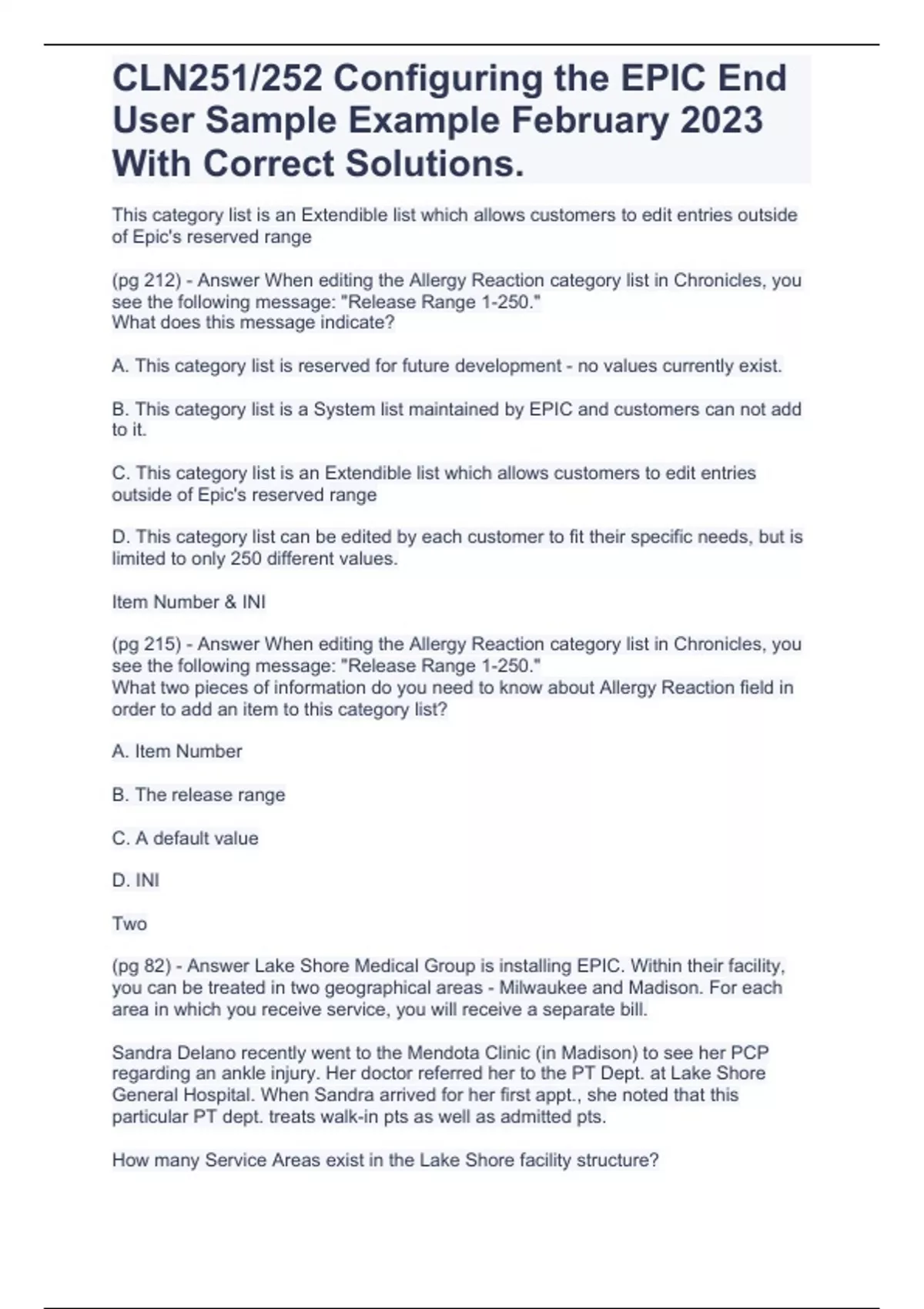 CLN251/252 Configuring the EPIC End User Sample Example February 2023 With Correct Solutions.

This category list is an Extendible list which allows customers to edit entries outside of Epic's reserved range

(pg 212) - Answer When editing the Allergy Reaction category list in Chronicles, you see the following message: "Release Range 1-250."
What does this message indicate?

A. This category list is reserved for future development - no values currently exist.

B. This category list is a System list maintained by EPIC and customers can not add to it.

C. This category list is an Extendible list which allows customers to edit entries outside of Epic's reserved range

D. This category list can be edited by each customer to fit their specific needs, but is limited to only 250 different values.

Item Number & INI

(pg 215) - Answer When editing the Allergy Reaction category list in Chronicles, you see the following message: "Release Range 1-250."
What two pieces of information do you need to know about Allergy Reaction field in order to add an item to this category list?

A. Item Number

B. The release range

C. A default value

D. INI

Two

(pg 82) - Answer Lake Shore Medical Group is installing EPIC. Within their facility, you can be treated in two geographical areas - Milwaukee and Madison. For each area in which you receive service, you will receive a separate bill.

Sandra Delano recently went to the Mendota Clinic (in Madison) to see her PCP regarding an ankle injury. Her doctor referred her to the PT Dept. at Lake Shore General Hospital. When Sandra arrived for her first appt., she noted that this particular PT dept. treats walk-in pts as well as admitted pts.

How many Service Areas exist in the Lake Shore facility structure?